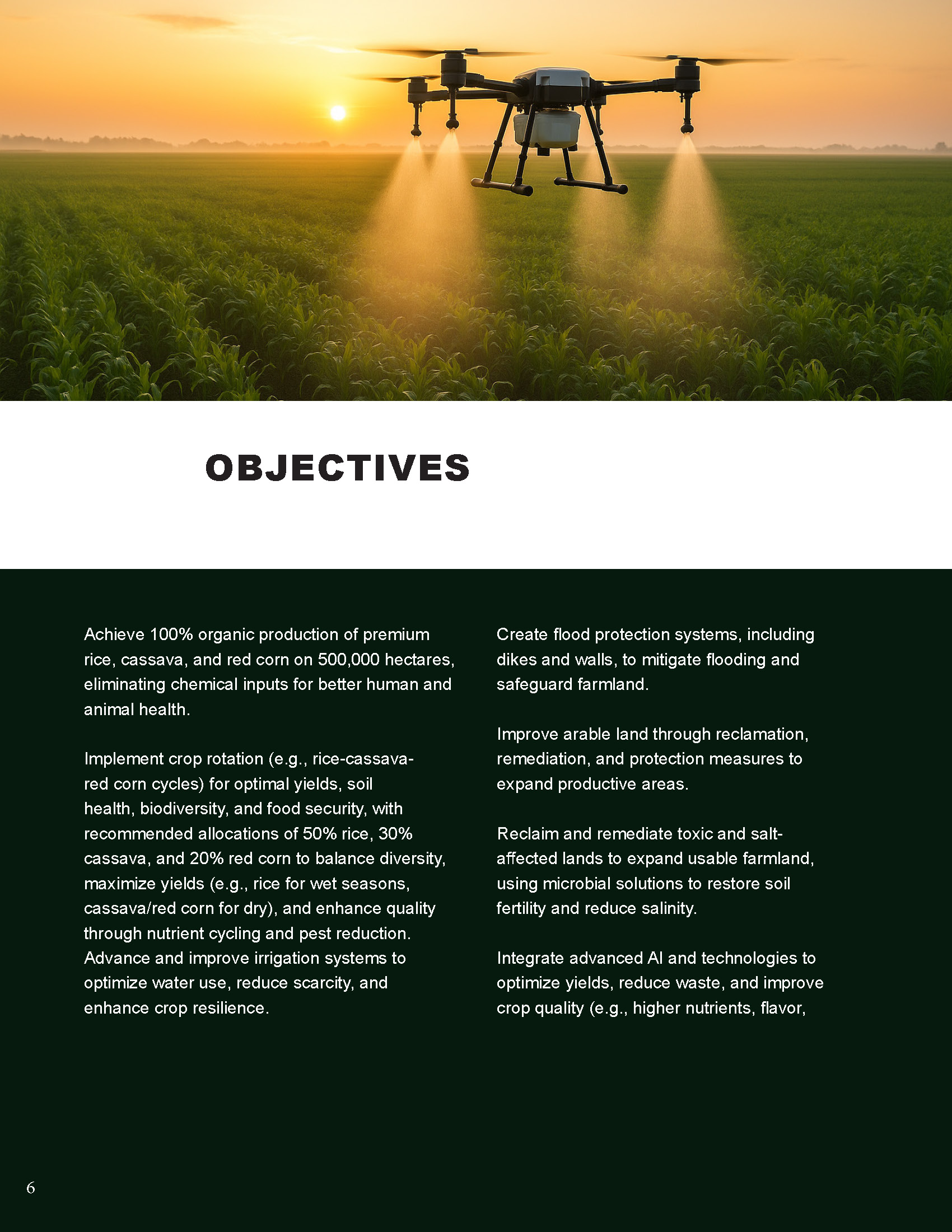 OBJECTIVES

Achieve 100% organic production of premium rice, cassava, and red corn on 500,000 hectares, eliminating chemical inputs for better human and animal health.

Implement crop rotation (e.g., rice-cassava-red corn cycles) for optimal yields, soil health, biodiversity, and food security, with recommended allocations of 50% rice, 30% cassava, and 20% red corn to balance diversity, maximize yields (e.g., rice for wet seasons, cassava/red corn for dry), and enhance quality through nutrient cycling and pest reduction.
Advance and improve irrigation systems to optimize water use, reduce scarcity, and enhance crop resilience.

Create flood protection systems, including dikes and walls, to mitigate flooding and safeguard farmland.

Improve arable land through reclamation, remediation, and protection measures to expand productive areas.

Reclaim and remediate toxic and salt-affected lands to expand usable farmland, using microbial solutions to restore soil fertility and reduce salinity.

Integrate advanced AI and technologies to optimize yields, reduce waste, and improve crop quality (e.g., higher nutrients, flavor,

6